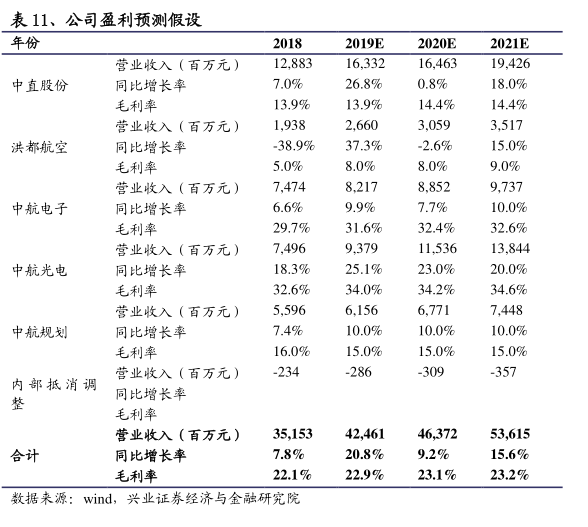 表 11、公司盈利预测假设

| 年份 | | 2018 | 2019E | 2020E | 2021E |
|---|---|---|---|---|---|
| 中直股份 | 营业收入（百万元） | 12,883 | 16,332 | 16,463 | 19,426 |
| | 同比增长率 | 7.0% | 26.8% | 0.8% | 18.0% |
| | 毛利率 | 13.9% | 13.9% | 14.4% | 14.4% |
| 洪都航空 | 营业收入（百万元） | 1,938 | 2,660 | 3,059 | 3,517 |
| | 同比增长率 | -38.9% | 37.3% | -2.6% | 15.0% |
| | 毛利率 | 5.0% | 8.0% | 8.0% | 9.0% |
| 中航电子 | 营业收入（百万元） | 7,474 | 8,217 | 8,852 | 9,737 |
| | 同比增长率 | 6.6% | 9.9% | 7.7% | 10.0% |
| | 毛利率 | 29.7% | 31.6% | 32.4% | 32.6% |
| 中航光电 | 营业收入（百万元） | 7,496 | 9,379 | 11,536 | 13,844 |
| | 同比增长率 | 18.3% | 25.1% | 23.0% | 20.0% |
| | 毛利率 | 32.6% | 34.0% | 34.2% | 34.6% |
| 中航规划 | 营业收入（百万元） | 5,596 | 6,156 | 6,771 | 7,448 |
| | 同比增长率 | 7.4% | 10.0% | 10.0% | 10.0% |
| | 毛利率 | 16.0% | 15.0% | 15.0% | 15.0% |
| 内部抵消调整 | 营业收入（百万元） | -234 | -286 | -309 | -357 |
| | 同比增长率 | | | | |
| | 毛利率 | | | | |
| 合计 | 营业收入（百万元） | 35,153 | 42,461 | 46,372 | 53,615 |
| | 同比增长率 | 7.8% | 20.8% | 9.2% | 15.6% |
| | 毛利率 | 22.1% | 22.9% | 23.1% | 23.2% |

数据来源：wind，兴业证券经济与金融研究院